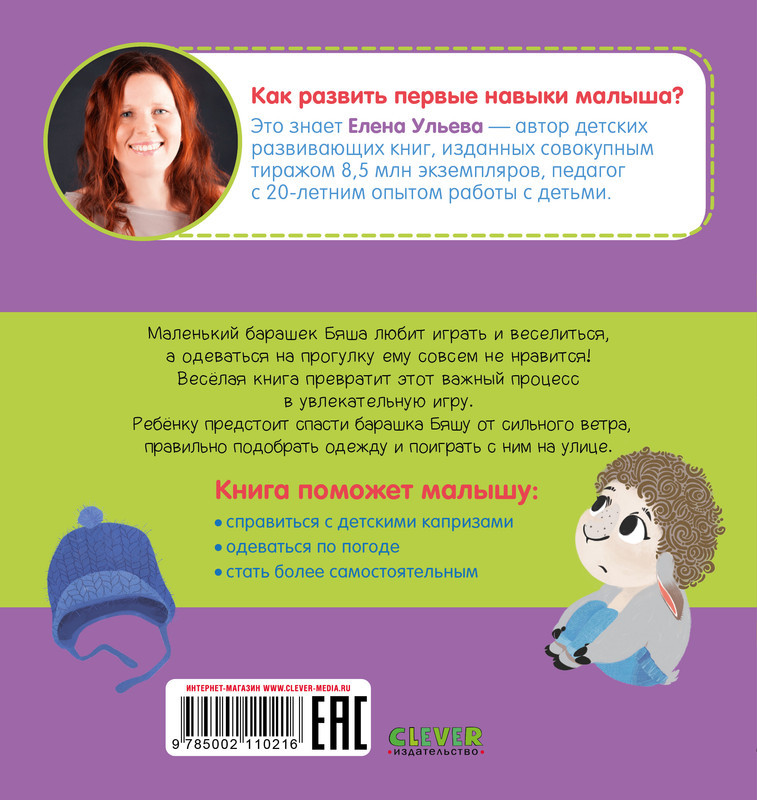 Как развить первые навыки малыша?

Это знает Елена Ульева — автор детских развивающих книг, изданных совокупным тиражом 8,5 млн экземпляров, педагог с 20-летним опытом работы с детьми.

Маленький барашек Бяша любит играть и веселиться, а одеваться на прогулку ему совсем не нравится! Весёлая книга превратит этот важный процесс в увлекательную игру. Ребёнку предстоит спасти барашка Бяшу от сильного ветра, правильно подобрать одежду и поиграть с ним на улице.

Книга поможет малышу:

• справиться с детскими капризами
• одеваться по погоде
• стать более самостоятельным

ИНТЕРНЕТ-МАГАЗИН WWW.CLEVER-MEDIA.RU

9 785002 110216

EAC

CLEVER
издательство